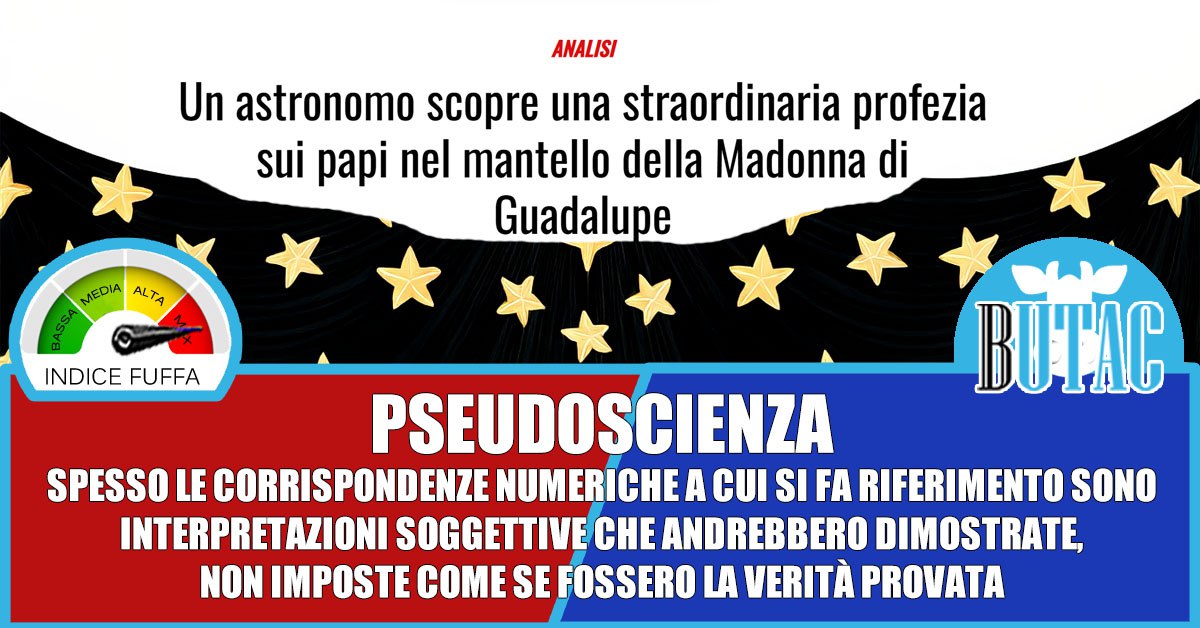 ANALISI

Un astronomo scopre una straordinaria profezia sui papi nel mantello della Madonna di Guadalupe

BASSA MEDIA ALTA MAX

INDICE FUFFA

BUTAC

PSEUDOSCIENZA

SPESSO LE CORRISPONDENZE NUMERICHE A CUI SI FA RIFERIMENTO SONO INTERPRETAZIONI SOGGETTIVE CHE ANDREBBERO DIMOSTRATE, NON IMPOSTE COME SE FOSSERO LA VERITÀ PROVATA